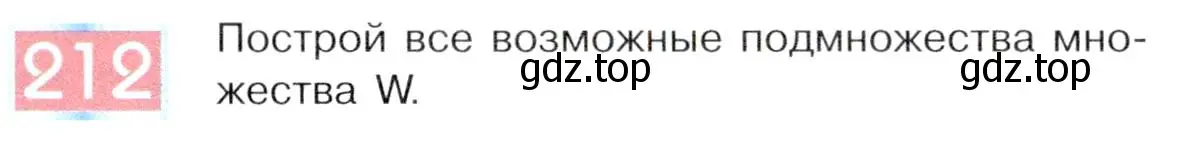 212 Построй все возможные подмножества множества W.

gdz.top gdz.top